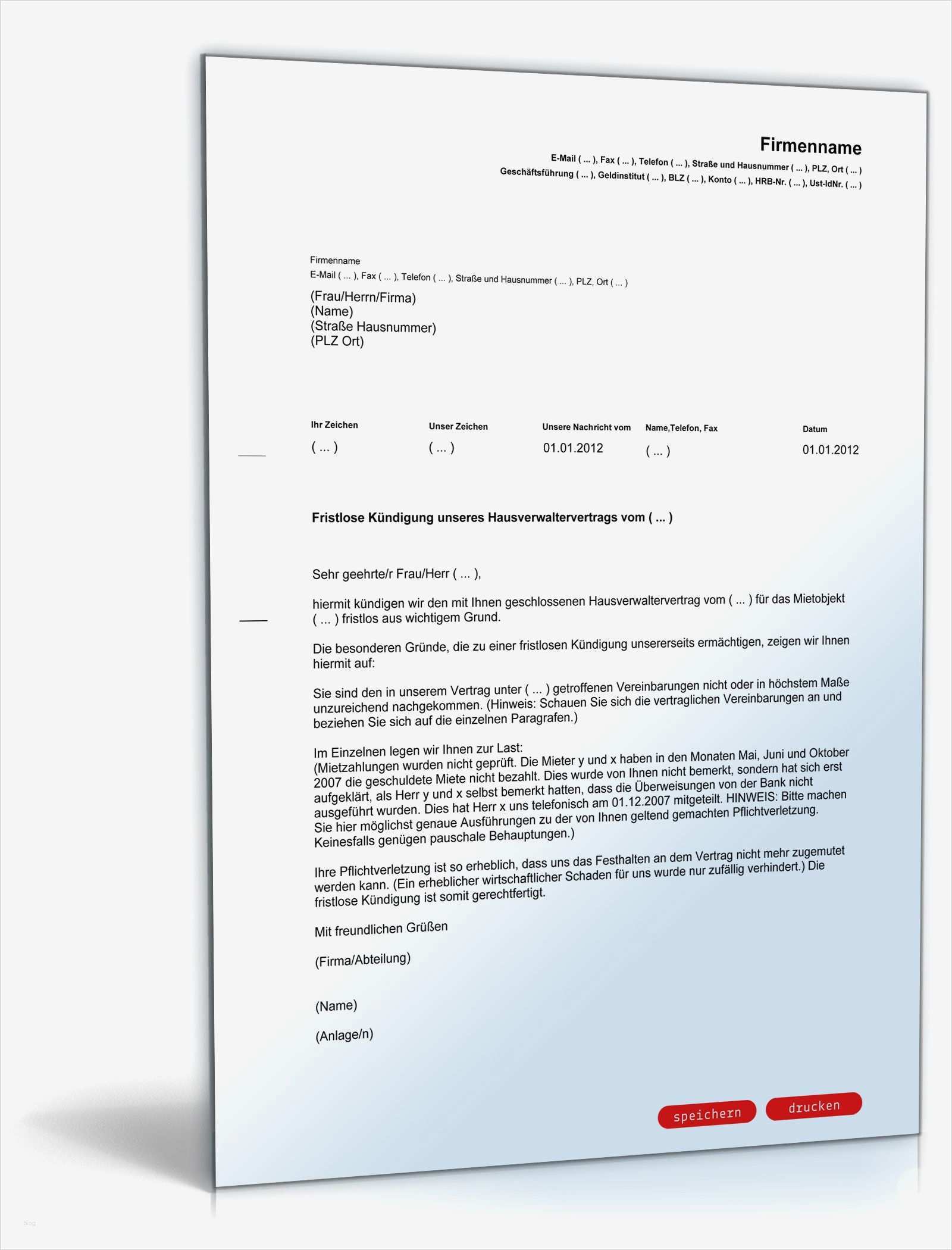 Firmenname

E-Mail ( ... ), Fax ( ... ), Telefon ( ... ), Straße und Hausnummer ( ... ), PLZ, Ort ( ... )
Geschäftsführung ( ... ), Geldinstitut ( ... ), BLZ ( ... ), Konto ( ... ), HRB-Nr. ( ... ), Ust-IdNr. ( ... )

Firmenname
E-Mail ( ... ), Fax ( ... ), Telefon ( ... ), Straße und Hausnummer ( ... ), PLZ, Ort ( ... )

(Frau/Herrn/Firma)
(Name)
(Straße Hausnummer)
(PLZ Ort)

Ihr Zeichen
( ... )

Unser Zeichen
( ... )

Unsere Nachricht vom
01.01.2012

Name,Telefon, Fax
( ... )

Datum
01.01.2012

Fristlose Kündigung unseres Hausverwaltervertrags vom ( ... )

Sehr geehrte/r Frau/Herr ( ... ),

hiermit kündigen wir den mit Ihnen geschlossenen Hausverwaltervertrag vom ( ... ) für das Mietobjekt ( ... ) fristlos aus wichtigem Grund.

Die besonderen Gründe, die zu einer fristlosen Kündigung unsererseits ermächtigen, zeigen wir Ihnen hiermit auf:

Sie sind den in unserem Vertrag unter ( ... ) getroffenen Vereinbarungen nicht oder in höchstem Maße unzureichend nachgekommen. (Hinweis: Schauen Sie sich die vertraglichen Vereinbarungen an und beziehen Sie sich auf die einzelnen Paragrafen.)

Im Einzelnen legen wir Ihnen zur Last:
(Mietzahlungen wurden nicht geprüft. Die Mieter y und x haben in den Monaten Mai, Juni und Oktober 2007 die geschuldete Miete nicht bezahlt. Dies wurde von Ihnen nicht bemerkt, sondern hat sich erst aufgeklärt, als Herr y und x selbst bemerkt hatten, dass die Überweisungen von der Bank nicht ausgeführt wurden. Dies hat Herr x uns telefonisch am 01.12.2007 mitgeteilt. HINWEIS: Bitte machen Sie hier möglichst genaue Ausführungen zu der von Ihnen geltend gemachten Pflichtverletzung. Keinesfalls genügen pauschale Behauptungen.)

Ihre Pflichtverletzung ist so erheblich, dass uns das Festhalten an dem Vertrag nicht mehr zugemutet werden kann. (Ein erheblicher wirtschaftlicher Schaden für uns wurde nur zufällig verhindert.) Die fristlose Kündigung ist somit gerechtfertigt.

Mit freundlichen Grüßen

(Firma/Abteilung)

(Name)

(Anlage/n)

speichern
drucken